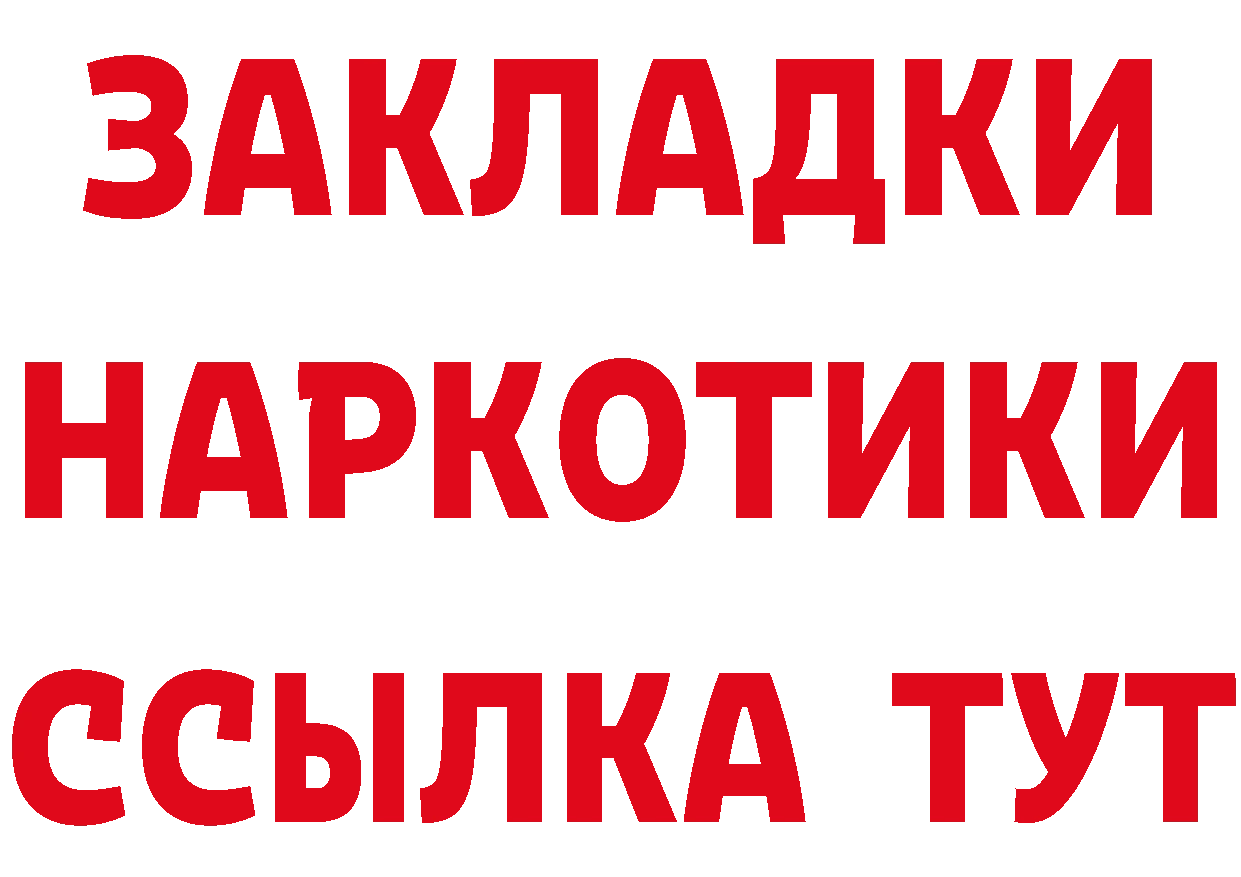 ЗАКЛАДКИ НАРКОТИКИ ССЫЛКА ТУТ